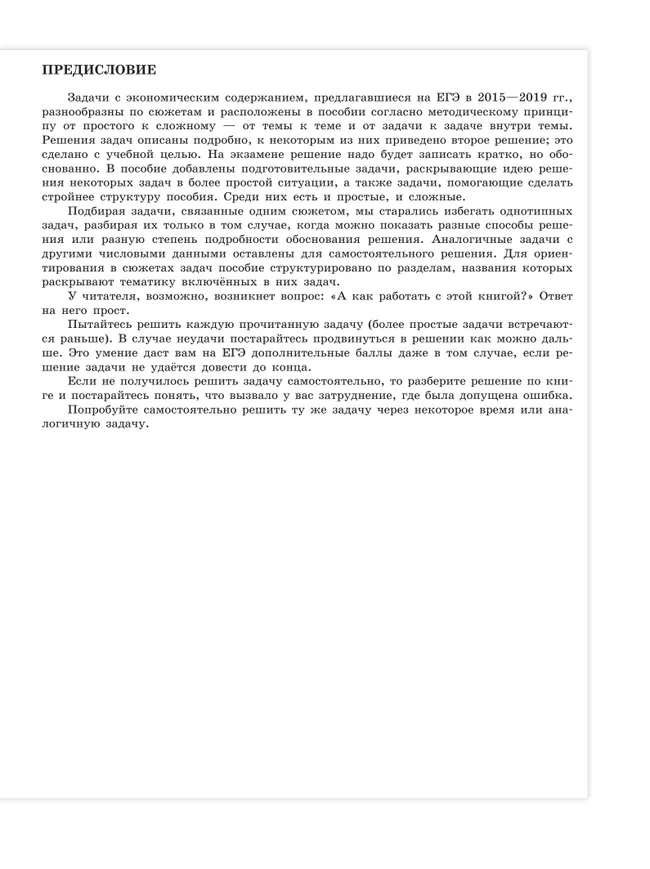 ПРЕДИСЛОВИЕ

Задачи с экономическим содержанием, предлагавшиеся на ЕГЭ в 2015—2019 гг., разнообразны по сюжетам и расположены в пособии согласно методическому принципу от простого к сложному — от темы к теме и от задачи к задаче внутри темы. Решения задач описаны подробно, к некоторым из них приведено второе решение; это сделано с учебной целью. На экзамене решение надо будет записать кратко, но обоснованно. В пособие добавлены подготовительные задачи, раскрывающие идею решения некоторых задач в более простой ситуации, а также задачи, помогающие сделать стройнее структуру пособия. Среди них есть и простые, и сложные.

Подбирая задачи, связанные одним сюжетом, мы старались избегать однотипных задач, разбирая их только в том случае, когда можно показать разные способы решения или разную степень подробности обоснования решения. Аналогичные задачи с другими числовыми данными оставлены для самостоятельного решения. Для ориентирования в сюжетах задач пособие структурировано по разделам, названия которых раскрывают тематику включённых в них задач.

У читателя, возможно, возникнет вопрос: «А как работать с этой книгой?» Ответ на него прост.

Пытайтесь решить каждую прочитанную задачу (более простые задачи встречаются раньше). В случае неудачи постарайтесь продвинуться в решении как можно дальше. Это умение даст вам на ЕГЭ дополнительные баллы даже в том случае, если решение задачи не удаётся довести до конца.

Если не получилось решить задачу самостоятельно, то разберите решение по книге и постарайтесь понять, что вызвало у вас затруднение, где была допущена ошибка.

Попробуйте самостоятельно решить ту же задачу через некоторое время или аналогичную задачу.